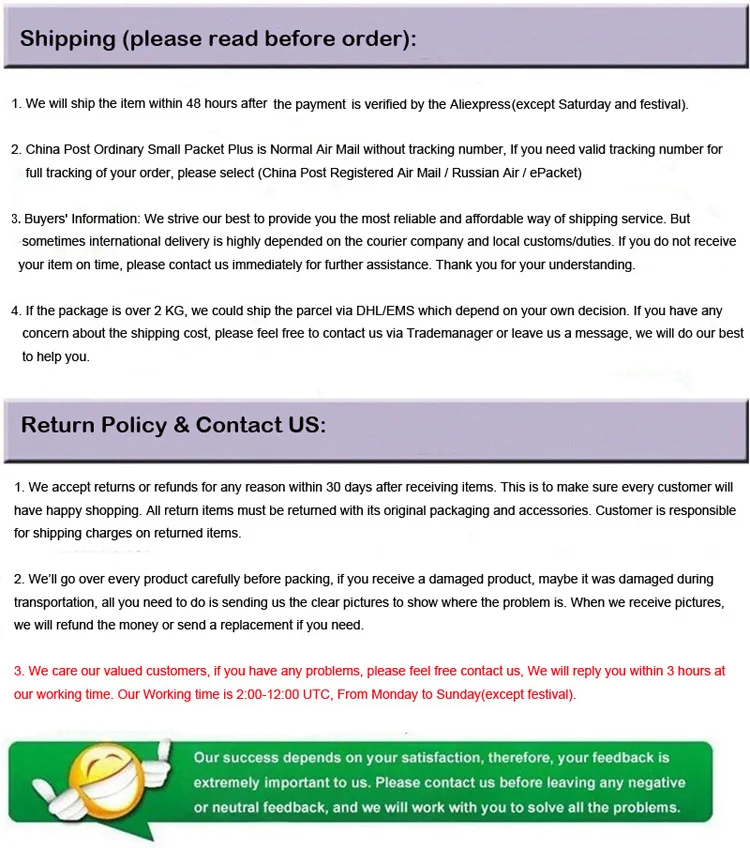 Shipping (please read before order):

1. We will ship the item within 48 hours after the payment is verified by the Aliexpress(except Saturday and festival).

2. China Post Ordinary Small Packet Plus is Normal Air Mail without tracking number, If you need valid tracking number for full tracking of your order, please select (China Post Registered Air Mail / Russian Air / ePacket)

3. Buyers' Information: We strive our best to provide you the most reliable and affordable way of shipping service. But sometimes international delivery is highly depended on the courier company and local customs/duties. If you do not receive your item on time, please contact us immediately for further assistance. Thank you for your understanding.

4. If the package is over 2 KG, we could ship the parcel via DHL/EMS which depend on your own decision. If you have any concern about the shipping cost, please feel free to contact us via Trademanager or leave us a message, we will do our best to help you.

Return Policy & Contact US:

1. We accept returns or refunds for any reason within 30 days after receiving items. This is to make sure every customer will have happy shopping. All return items must be returned with its original packaging and accessories. Customer is responsible for shipping charges on returned items.

2. We'll go over every product carefully before packing, if you receive a damaged product, maybe it was damaged during transportation, all you need to do is sending us the clear pictures to show where the problem is. When we receive pictures, we will refund the money or send a replacement if you need.

3. We care our valued customers, if you have any problems, please feel free contact us, We will reply you within 3 hours at our working time. Our Working time is 2:00-12:00 UTC, From Monday to Sunday(except festival).

Our success depends on your satisfaction, therefore, your feedback is extremely important to us. Please contact us before leaving any negative or neutral feedback, and we will work with you to solve all the problems.